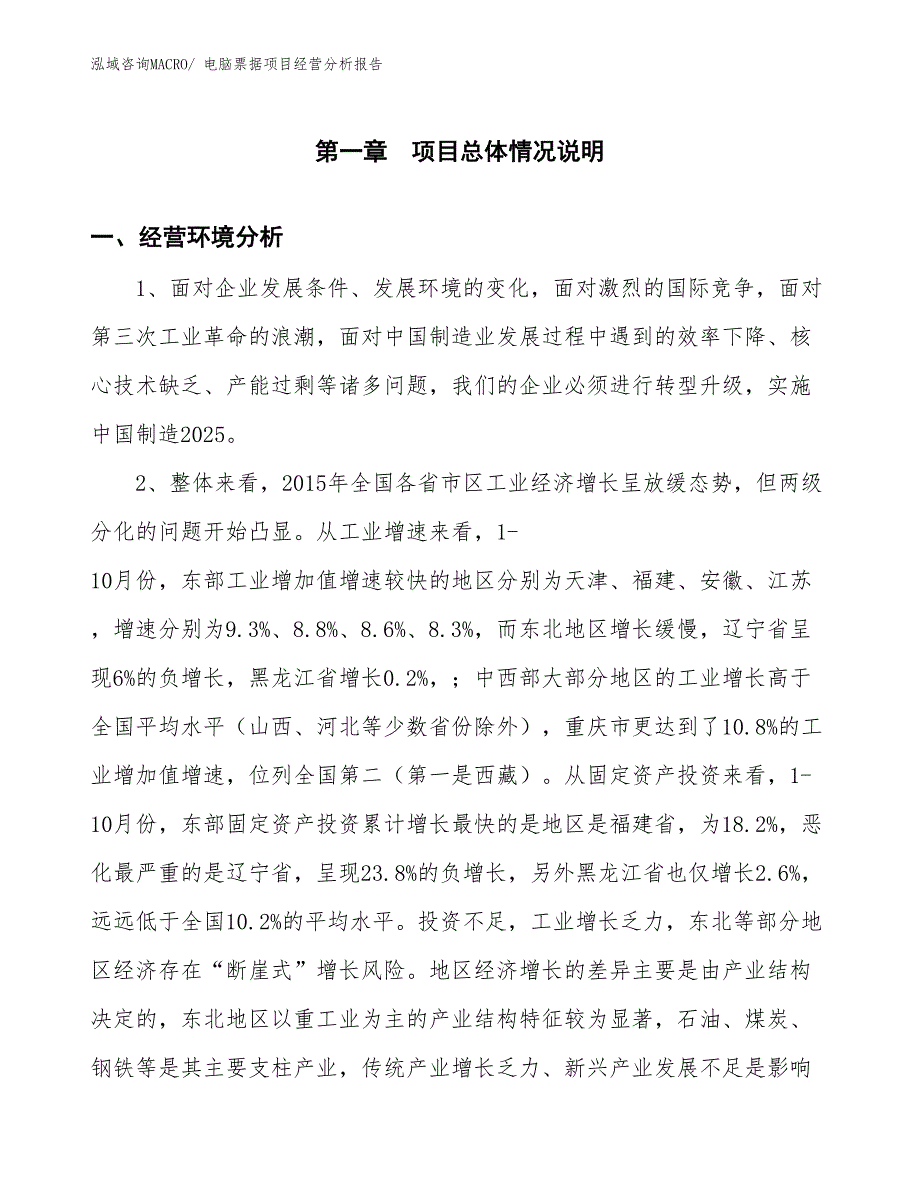 泓域咨询MACRO/ 电脑票据项目经营分析报告

第一章 项目总体情况说明

一、经营环境分析

1、面对企业发展条件、发展环境的变化，面对激烈的国际竞争，面对第三次工业革命的浪潮，面对中国制造业发展过程中遇到的效率下降、核心技术缺乏、产能过剩等诸多问题，我们的企业必须进行转型升级，实施中国制造2025。

2、整体来看，2015年全国各省市区工业经济增长呈放缓态势，但两级分化的问题开始凸显。从工业增速来看，1-10月份，东部工业增加值增速较快的地区分别为天津、福建、安徽、江苏，增速分别为9.3%、8.8%、8.6%、8.3%，而东北地区增长缓慢，辽宁省呈现6%的负增长，黑龙江省增长0.2%，；中西部大部分地区的工业增长高于全国平均水平（山西、河北等少数省份除外），重庆市更达到了10.8%的工业增加值增速，位列全国第二（第一是西藏）。从固定资产投资来看，1-10月份，东部固定资产投资累计增长最快的是地区是福建省，为18.2%，恶化最严重的是辽宁省，呈现23.8%的负增长，另外黑龙江省也仅增长2.6%，远远低于全国10.2%的平均水平。投资不足，工业增长乏力，东北等部分地区经济存在“断崖式”增长风险。地区经济增长的差异主要是由产业结构决定的，东北地区以重工业为主的产业结构特征较为显著，石油、煤炭、钢铁等是其主要支柱产业，传统产业增长乏力、新兴产业发展不足是影响